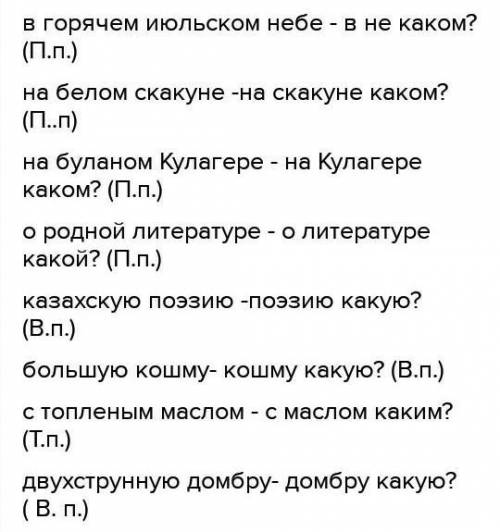 в горячем июльском небе - в не каком? (П.п.)

на белом скакуне -на скакуне каком? (П..п)

на буланом Кулагере - на Кулагере каком? (П.п.)

о родной литературе - о литературе какой? (П.п.)

казахскую поэзию -поэзию какую? (В.п.)

большую кошму- кошму какую? (В.п.)

с топленым маслом - с маслом каким? (Т.п.)

двухструнную домбру- домбру какую? ( В. п.)